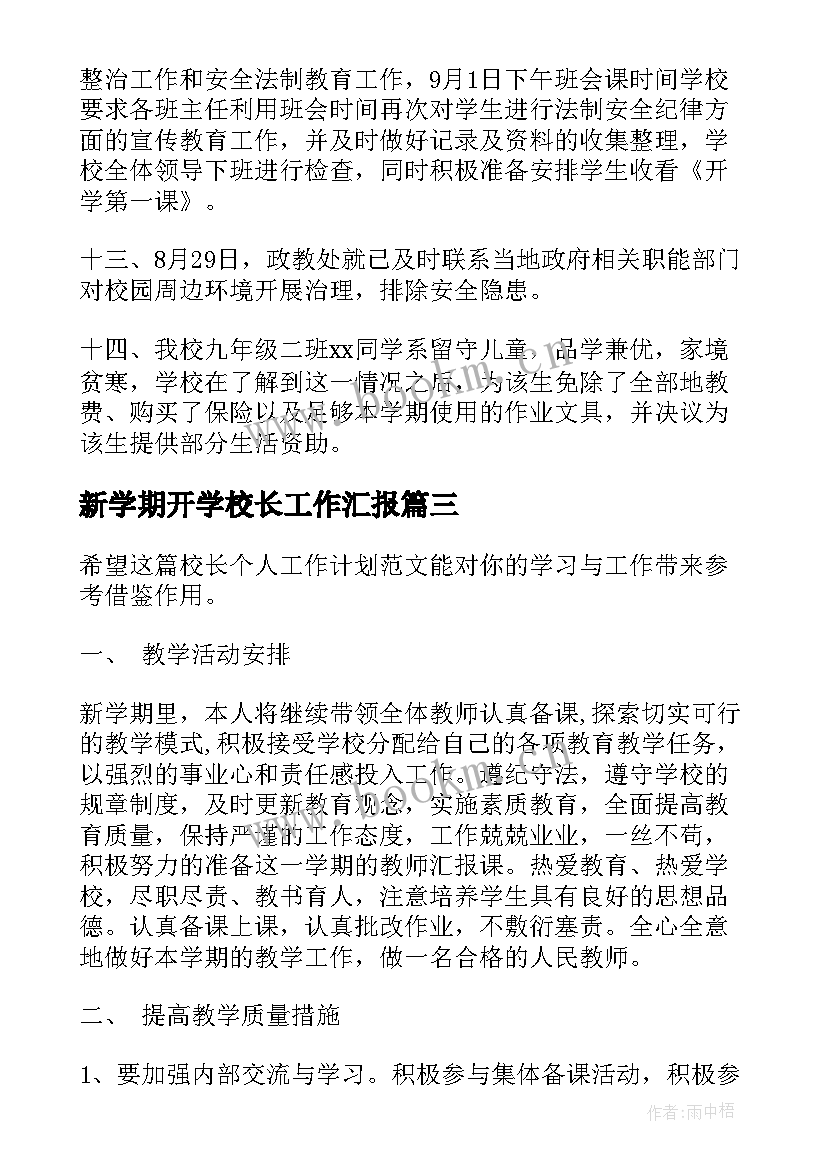 整治工作和安全法制教育工作，9月1日下午班会课时间学校要求各班主任利用班会时间再次对学生进行法制安全纪律方面的宣传教育工作，并及时做好记录及资料的收集整理，学校全体领导下班进行检查，同时积极准备安排学生收看《开学第一课》。

十三、8月29日，政教处就已及时联系当地政府相关职能部门对校园周边环境开展治理，排除安全隐患。

十四、我校九年级二班xx同学系留守儿童，品学兼优，家境贫寒，学校在了解到这一情况之后，为该生免除了全部地教费、购买了保险以及足够本学期使用的作业文具，并决议为该生提供部分生活资助。

新学期开学校长工作汇报篇三

希望这篇校长个人工作计划范文能对你的学习与工作带来参考借鉴作用。

一、 教学活动安排

新学期里，本人将继续带领全体教师认真备课,探索切实可行的教学模式,积极接受学校分配给自己的各项教育教学任务，以强烈的事业心和责任感投入工作。遵纪守法，遵守学校的规章制度，及时更新教育观念，实施素质教育，全面提高教育质量，保持严谨的工作态度，工作兢兢业业，一丝不苟，积极努力的准备这一学期的教师汇报课。热爱教育、热爱学校，尽职尽责、教书育人，注意培养学生具有良好的思想品德。认真备课上课，认真批改作业，不敷衍塞责。全心全意地做好本学期的教学工作，做一名合格的人民教师。

二、 提高教学质量措施

1、要加强内部交流与学习。积极参与集体备课活动，积极参

作者：雨中梧